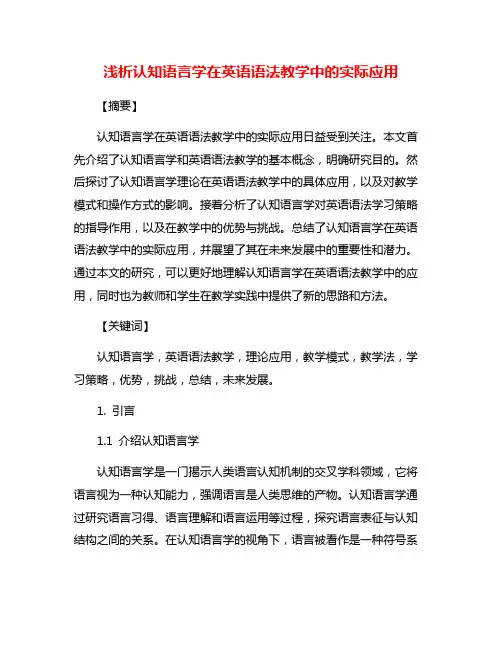 浅析认知语言学在英语语法教学中的实际应用

【摘要】

认知语言学在英语语法教学中的实际应用日益受到关注。本文首先介绍了认知语言学和英语语法教学的基本概念，明确研究目的。然后探讨了认知语言学理论在英语语法教学中的具体应用，以及对教学模式和操作方式的影响。接着分析了认知语言学对英语语法学习策略的指导作用，以及在教学中的优势与挑战。总结了认知语言学在英语语法教学中的实际应用，并展望了其在未来发展中的重要性和潜力。通过本文的研究，可以更好地理解认知语言学在英语语法教学中的应用，同时也为教师和学生在教学实践中提供了新的思路和方法。

【关键词】

认知语言学，英语语法教学，理论应用，教学模式，教学法，学习策略，优势，挑战，总结，未来发展。

1. 引言

1.1 介绍认知语言学

认知语言学是一门揭示人类语言认知机制的交叉学科领域，它将语言视为一种认知能力，强调语言是人类思维的产物。认知语言学通过研究语言习得、语言理解和语言运用等过程，探究语言表征与认知结构之间的关系。在认知语言学的视角下，语言被看作是一种符号系